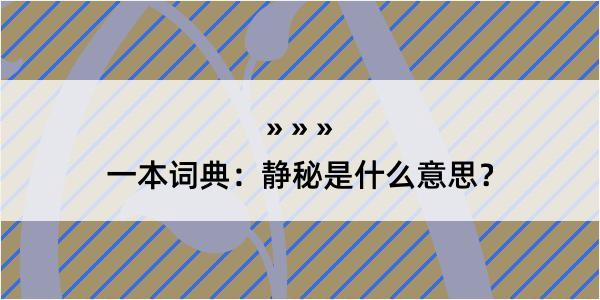 » » »

一本词典：静秘是什么意思？